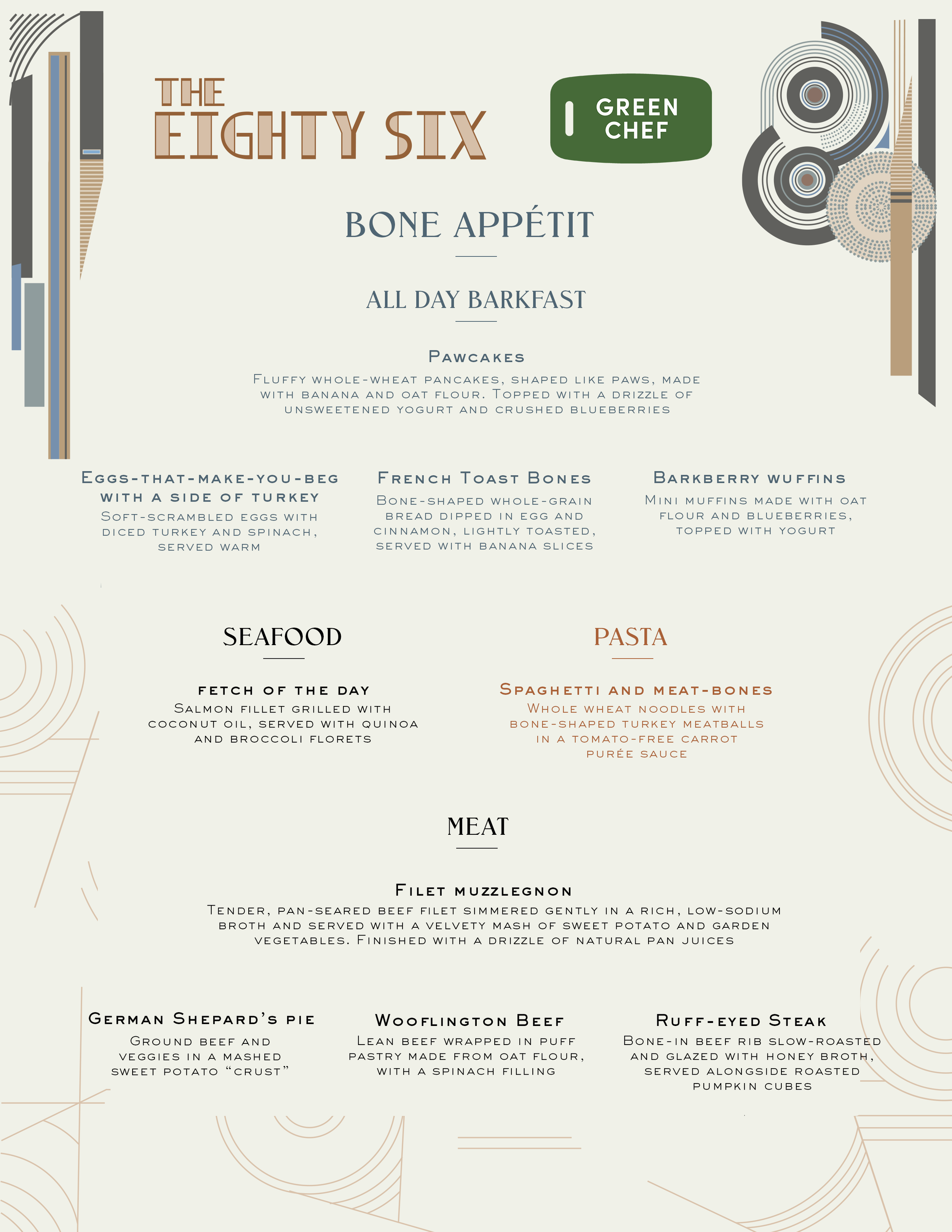 THE EIGHTY SIX

GREEN CHEF

BONE APPÉTIT

ALL DAY BARKFAST

Pawcakes
Fluffy whole-wheat pancakes, shaped like paws, made with banana and oat flour. Topped with a drizzle of unsweetened yogurt and crushed blueberries

Eggs-that-make-you-beg with a side of turkey
Soft-scrambled eggs with diced turkey and spinach, served warm

French Toast Bones
Bone-shaped whole-grain bread dipped in egg and cinnamon, lightly toasted, served with banana slices

Barkberry wuffins
Mini muffins made with oat flour and blueberries, topped with yogurt

SEAFOOD

fetch of the day
Salmon fillet grilled with coconut oil, served with quinoa and broccoli florets

PASTA

Spaghetti and meat-bones
Whole wheat noodles with bone-shaped turkey meatballs in a tomato-free carrot purée sauce

MEAT

Filet muzzlegnon
Tender, pan-seared beef filet simmered gently in a rich, low-sodium broth and served with a velvety mash of sweet potato and garden vegetables. Finished with a drizzle of natural pan juices

German Shepard's pie
Ground beef and veggies in a mashed sweet potato "crust"

Wooflington Beef
Lean beef wrapped in puff pastry made from oat flour, with a spinach filling

Ruff-eyed Steak
Bone-in beef rib slow-roasted and glazed with honey broth, served alongside roasted pumpkin cubes